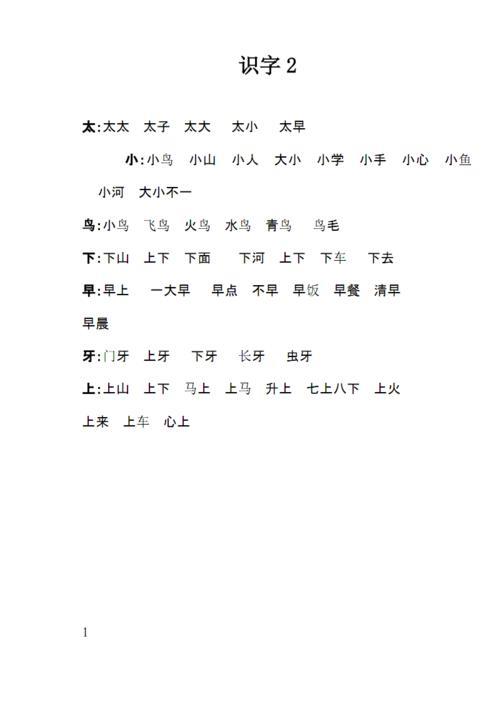 识字 2

太:太太 太子 太大 太小 太早

小:小鸟 小山 小人 大小 小学 小手 小心 小鱼 小河 大小不一

鸟:小鸟 飞鸟 火鸟 水鸟 青鸟 鸟毛

下:下山 上下 下面 下河 上下 下车 下去

早:早上 一大早 早点 不早 早饭 早餐 清早 早晨

牙:门牙 上牙 下牙 长牙 虫牙

上:上山 上下 马上 上马 升上 七上八下 上火 上来 上车 心上

1